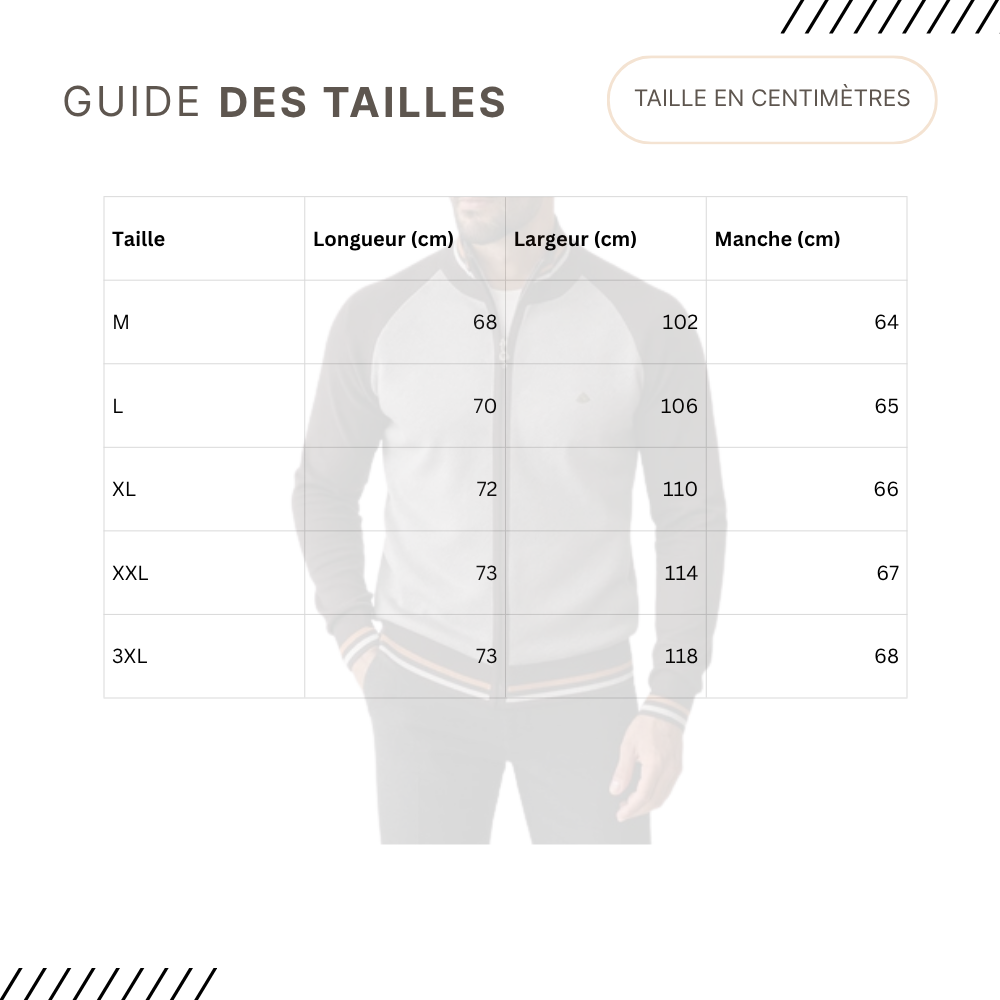 GUIDE DES TAILLES

TAILLE EN CENTIMÈTRES

| Taille | Longueur (cm) | Largeur (cm) | Manche (cm) |
|---|---|---|---|
| M | 68 | 102 | 64 |
| L | 70 | 106 | 65 |
| XL | 72 | 110 | 66 |
| XXL | 73 | 114 | 67 |
| 3XL | 73 | 118 | 68 |